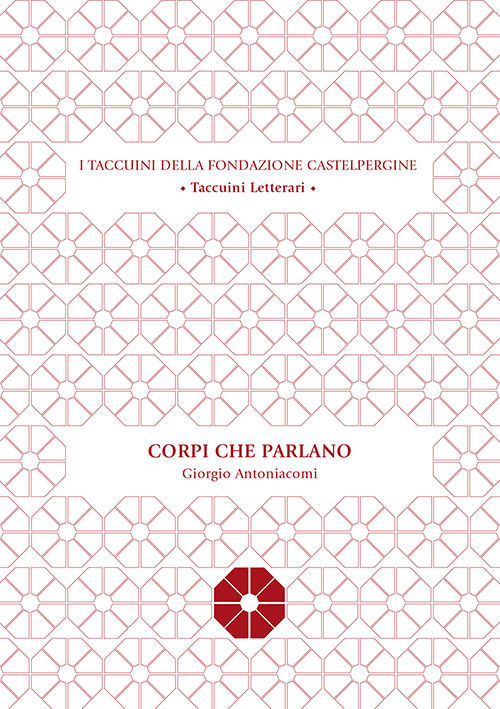 I TACCUINI DELLA FONDAZIONE CASTELPERGINE
• Taccuini Letterari •

CORPI CHE PARLANO
Giorgio Antoniacomi